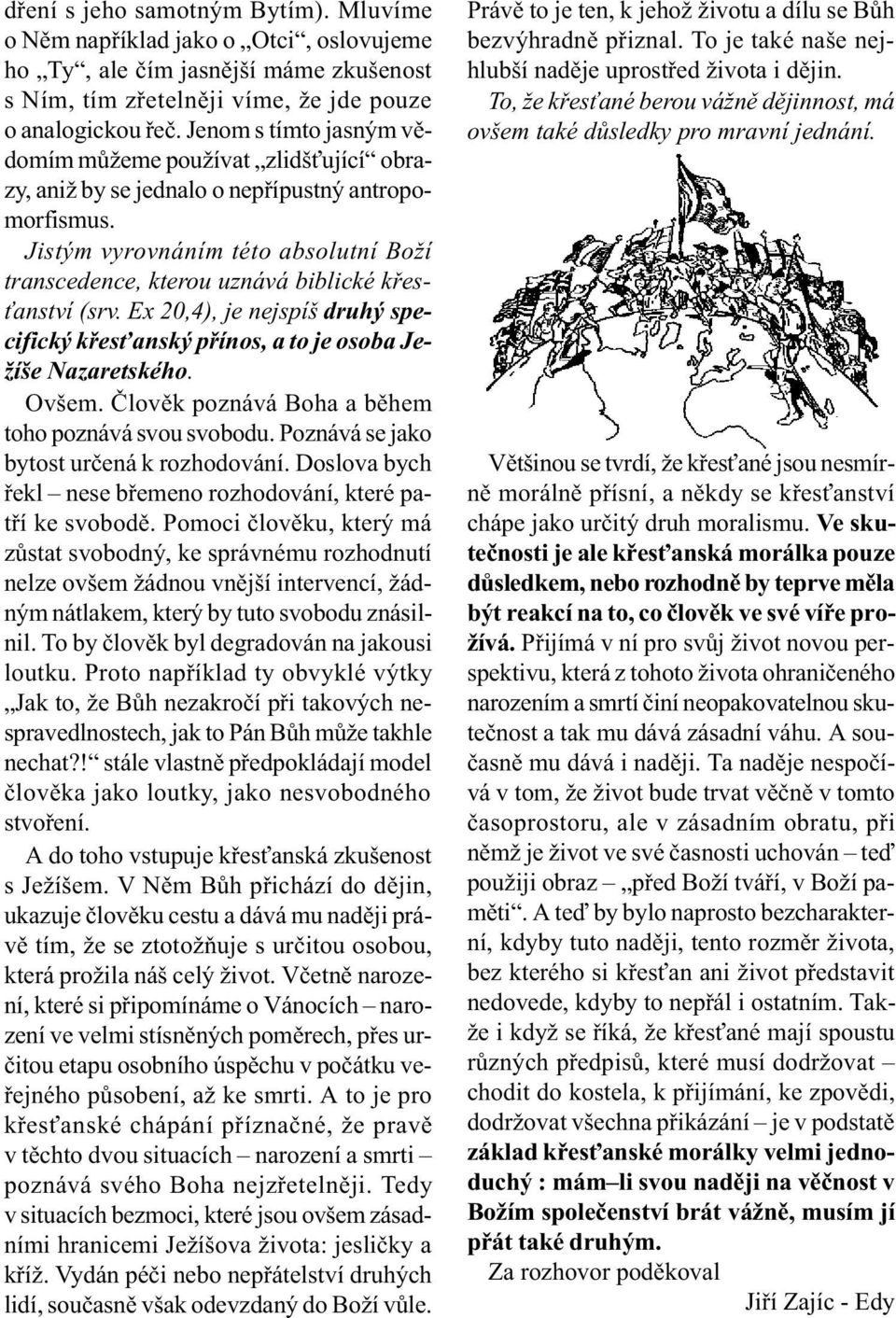 dření s jeho samotným Bytím). Mluvíme o Něm například jako o „Otci“, oslovujeme ho „Ty“, ale čím jasnější máme zkušenost s Ním, tím zřetelněji víme, že jde pouze o analogickou řeč. Jenom s tímto jasným vědomím můžeme používat „zlidšťující“ obrazy, aniž by se jednalo o nepřípustný antropomorfismus.

Jistým vyrovnáním této absolutní Boží transcedence, kterou uznává biblické křesťanství (srv. Ex 20,4), je nejspíš druhý specifický křesťanský přínos, a to je osoba Ježíše Nazaretského.

Ovšem. Člověk poznává Boha a během toho poznává svou svobodu. Poznává se jako bytost určená k rozhodování. Doslova bych řekl – nese břemeno rozhodování, které patří ke svobodě. Pomoci člověku, který má zůstat svobodný, ke správnému rozhodnutí nelze ovšem žádnou vnější intervencí, žádným nátlakem, který by tuto svobodu znásilnil. To by člověk byl degradován na jakousi loutku. Proto například ty obvyklé výtky „Jak to, že Bůh nezakročí při takových nespravedlnostech, jak to Pán Bůh může takhle nechat?!“ stále vlastně předpokládají model člověka jako loutky, jako nesvobodného stvoření.

A do toho vstupuje křesťanská zkušenost s Ježíšem. V Něm Bůh přichází do dějin, ukazuje člověku cestu a dává mu naději právě tím, že se ztotožňuje s určitou osobou, která prožila náš celý život. Včetně narození, které si připomínáme o Vánocích – narození ve velmi stísněných poměrech, přes určitou etapu osobního úspěchu v počátku veřejného působení, až ke smrti. A to je pro křesťanské chápání příznačné, že pravě v těchto dvou situacích – narození a smrti – poznává svého Boha nejzřetelněji. Tedy v situacích bezmoci, které jsou ovšem zásadními hranicemi Ježíšova života: jesličky a kříž. Vydán péči nebo nepřátelství druhých lidí, současně však odevzdaný do Boží vůle.

Právě to je ten, k jehož životu a dílu se Bůh bezvýhradně přiznal. To je také naše nejhlubší naděje uprostřed života i dějin.

To, že křesťané berou vážně dějinnost, má ovšem také důsledky pro mravní jednání.

Většinou se tvrdí, že křesťané jsou nesmírně morálně přísní, a někdy se křesťanství chápe jako určitý druh moralismu. Ve skutečnosti je ale křesťanská morálka pouze důsledkem, nebo rozhodně by teprve měla být reakcí na to, co člověk ve své víře prožívá. Přijímá v ní pro svůj život novou perspektivu, která z tohoto života ohraničeného narozením a smrtí činí neopakovatelnou skutečnost a tak mu dává zásadní váhu. A současně mu dává i naději. Ta naděje nespočívá v tom, že život bude trvat věčně v tomto časoprostoru, ale v zásadním obratu, při němž je život ve své časnosti uchován – teď použiji obraz – „před Boží tváří, v Boží paměti“. A teď by bylo naprosto bezcharakterní, kdyby tuto naději, tento rozměr života, bez kterého si křesťan ani život představit nedovede, kdyby to nepřál i ostatním. Takže i když se říká, že křesťané mají spoustu různých předpisů, které musí dodržovat – chodit do kostela, k přijímání, ke zpovědi, dodržovat všechna přikázání – je v podstatě základ křesťanské morálky velmi jednoduchý : mám–li svou naději na věčnost v Božím společenství brát vážně, musím jí přát také druhým.

Za rozhovor poděkoval

Jiří Zajíc - Edy